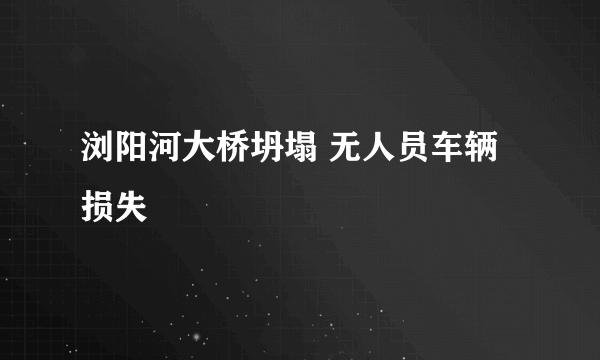 浏阳河大桥坍塌 无人员车辆损失